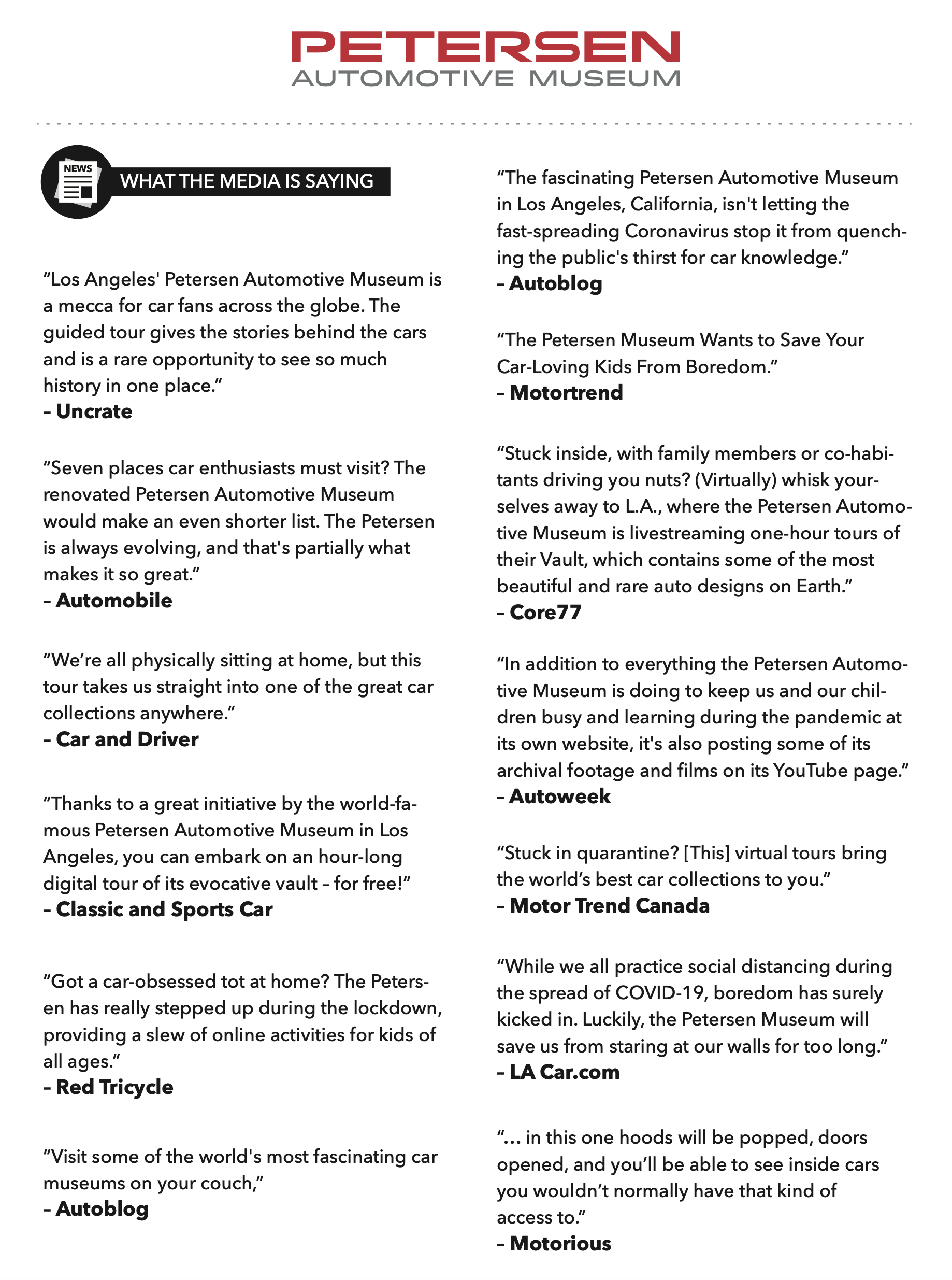 PETERSEN
AUTOMOTIVE MUSEUM

NEWS

WHAT THE MEDIA IS SAYING

“Los Angeles' Petersen Automotive Museum is a mecca for car fans across the globe. The guided tour gives the stories behind the cars and is a rare opportunity to see so much history in one place.”
– Uncrate

“Seven places car enthusiasts must visit? The renovated Petersen Automotive Museum would make an even shorter list. The Petersen is always evolving, and that's partially what makes it so great.”
– Automobile

“We’re all physically sitting at home, but this tour takes us straight into one of the great car collections anywhere.”
– Car and Driver

“Thanks to a great initiative by the world-famous Petersen Automotive Museum in Los Angeles, you can embark on an hour-long digital tour of its evocative vault – for free!”
– Classic and Sports Car

“Got a car-obsessed tot at home? The Petersen has really stepped up during the lockdown, providing a slew of online activities for kids of all ages.”
– Red Tricycle

“Visit some of the world's most fascinating car museums on your couch,”
– Autoblog

“The fascinating Petersen Automotive Museum in Los Angeles, California, isn't letting the fast-spreading Coronavirus stop it from quenching the public's thirst for car knowledge.”
– Autoblog

“The Petersen Museum Wants to Save Your Car-Loving Kids From Boredom.”
– Motortrend

“Stuck inside, with family members or co-habitants driving you nuts? (Virtually) whisk yourselves away to L.A., where the Petersen Automotive Museum is livestreaming one-hour tours of their Vault, which contains some of the most beautiful and rare auto designs on Earth.”
– Core77

“In addition to everything the Petersen Automotive Museum is doing to keep us and our children busy and learning during the pandemic at its own website, it's also posting some of its archival footage and films on its YouTube page.”
– Autoweek

“Stuck in quarantine? [This] virtual tours bring the world’s best car collections to you.”
– Motor Trend Canada

“While we all practice social distancing during the spread of COVID-19, boredom has surely kicked in. Luckily, the Petersen Museum will save us from staring at our walls for too long.”
– LA Car.com

“... in this one hoods will be popped, doors opened, and you’ll be able to see inside cars you wouldn’t normally have that kind of access to.”
– Motorious